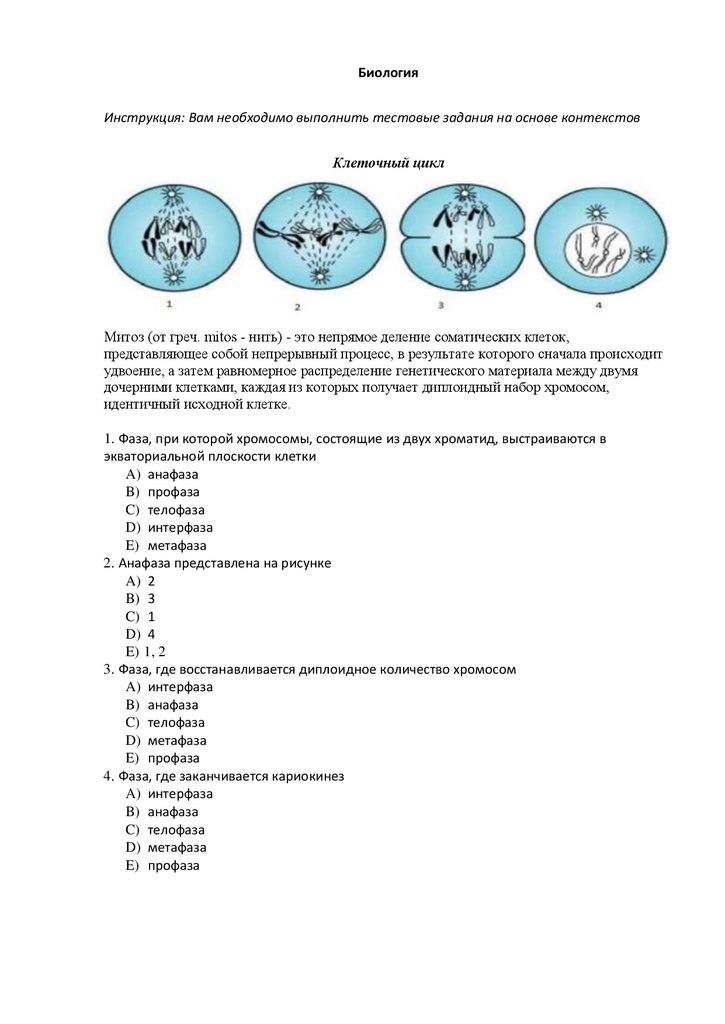 Биология

Инструкция: Вам необходимо выполнить тестовые задания на основе контекстов

Клеточный цикл

1

2

3

4

Митоз (от греч. mitos - нить) - это непрямое деление соматических клеток, представляющее собой непрерывный процесс, в результате которого сначала происходит удвоение, а затем равномерное распределение генетического материала между двумя дочерними клетками, каждая из которых получает диплоидный набор хромосом, идентичный исходной клетке.

1. Фаза, при которой хромосомы, состоящие из двух хроматид, выстраиваются в экваториальной плоскости клетки
A) анафаза
B) профаза
C) телофаза
D) интерфаза
E) метафаза
2. Анафаза представлена на рисунке
A) 2
B) 3
C) 1
D) 4
E) 1, 2
3. Фаза, где восстанавливается диплоидное количество хромосом
A) интерфаза
B) анафаза
C) телофаза
D) метафаза
E) профаза
4. Фаза, где заканчивается кариокинез
A) интерфаза
B) анафаза
C) телофаза
D) метафаза
E) профаза